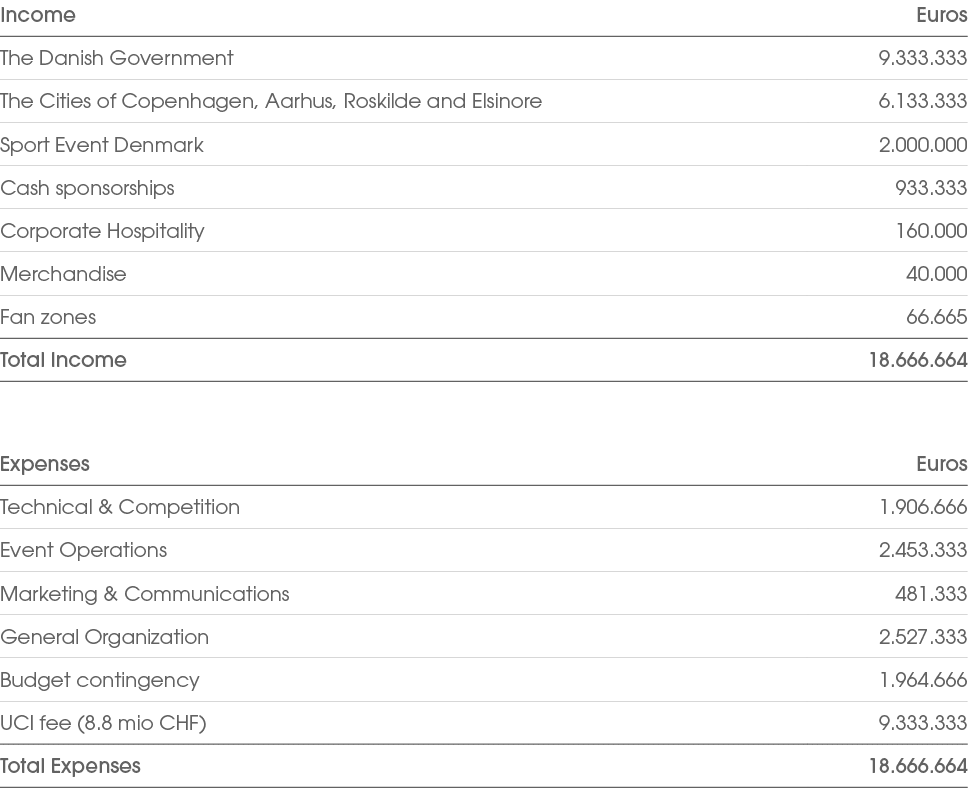 | Income | Euros |
|---|---|
| The Danish Government | 9.333.333 |
| The Cities of Copenhagen, Aarhus, Roskilde and Elsinore | 6.133.333 |
| Sport Event Denmark | 2.000.000 |
| Cash sponsorships | 933.333 |
| Corporate Hospitality | 160.000 |
| Merchandise | 40.000 |
| Fan zones | 66.665 |
| Total Income | 18.666.664 |

| Expenses | Euros |
|---|---|
| Technical & Competition | 1.906.666 |
| Event Operations | 2.453.333 |
| Marketing & Communications | 481.333 |
| General Organization | 2.527.333 |
| Budget contingency | 1.964.666 |
| UCI fee (8.8 mio CHF) | 9.333.333 |
| Total Expenses | 18.666.664 |